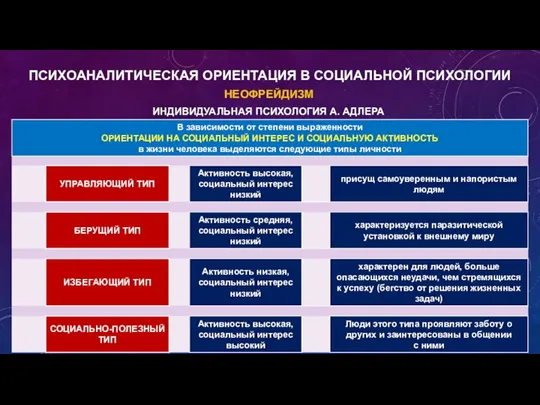 ПСИХОАНАЛИТИЧЕСКАЯ ОРИЕНТАЦИЯ В СОЦИАЛЬНОЙ ПСИХОЛОГИИ

НЕОФРЕЙДИЗМ

ИНДИВИДУАЛЬНАЯ ПСИХОЛОГИЯ А. АДЛЕРА

В зависимости от степени выраженности ОРИЕНТАЦИИ НА СОЦИАЛЬНЫЙ ИНТЕРЕС И СОЦИАЛЬНУЮ АКТИВНОСТЬ в жизни человека выделяются следующие типы личности

| | | |
|---|---|---|
| УПРАВЛЯЮЩИЙ ТИП | Активность высокая, социальный интерес низкий | присущ самоуверенным и напористым людям |
| БЕРУЩИЙ ТИП | Активность средняя, социальный интерес низкий | характеризуется паразитической установкой к внешнему миру |
| ИЗБЕГАЮЩИЙ ТИП | Активность низкая, социальный интерес низкий | характерен для людей, больше опасающихся неудачи, чем стремящихся к успеху (бегство от решения жизненных задач) |
| СОЦИАЛЬНО-ПОЛЕЗНЫЙ ТИП | Активность высокая, социальный интерес высокий | Люди этого типа проявляют заботу о других и заинтересованы в общении с ними |